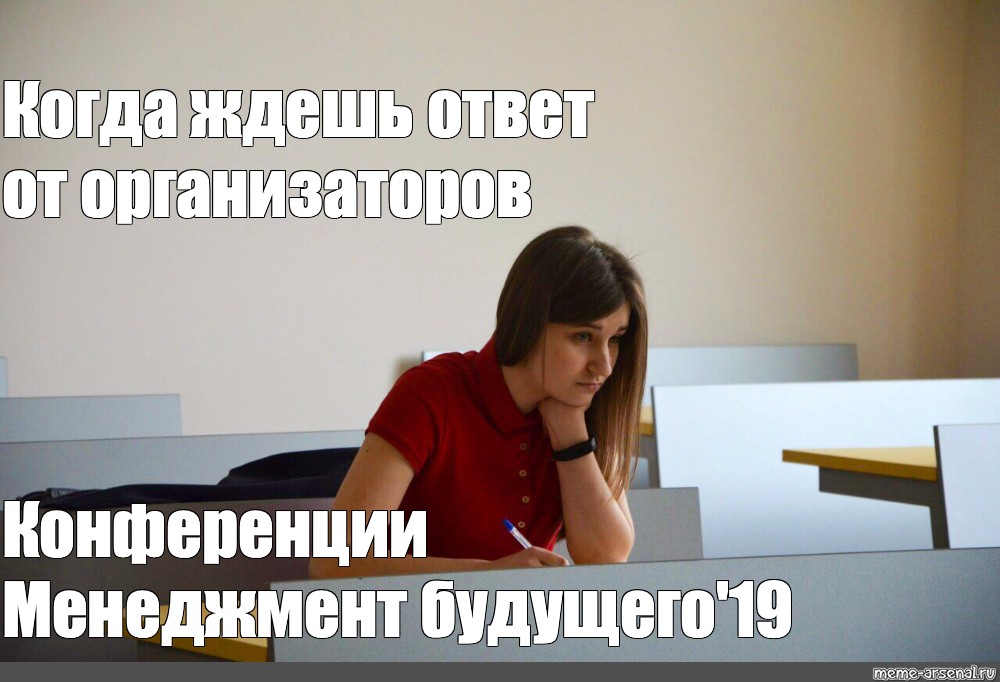 Когда ждешь ответ от организаторов

Конференции Менеджмент будущего'19

meme-arsenal.ru